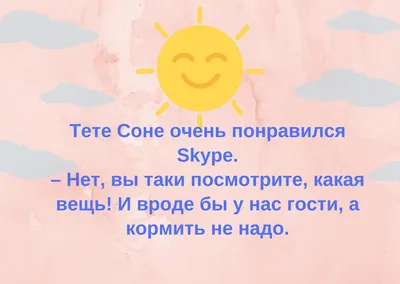 Тете Соне очень понравился Skype.
– Нет, вы таки посмотрите, какая вещь! И вроде бы у нас гости, а кормить не надо.